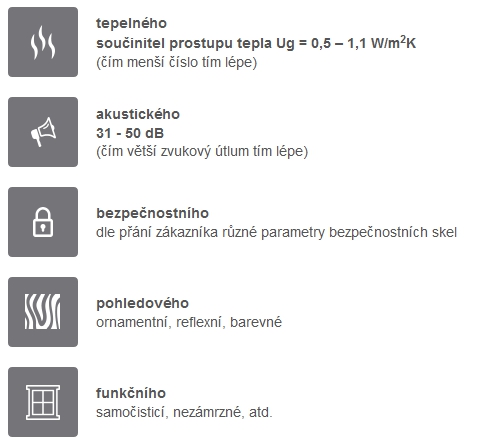 tepelného
součinitel prostupu tepla Ug = 0,5 – 1,1 W/m$^2$K
(čím menší číslo tím lépe)

akustického
31 - 50 dB
(čím větší zvukový útlum tím lépe)

bezpečnostního
dle přání zákazníka různé parametry bezpečnostních skel

pohledového
ornamentní, reflexní, barevné

funkčního
samočisticí, nezámrzné, atd.